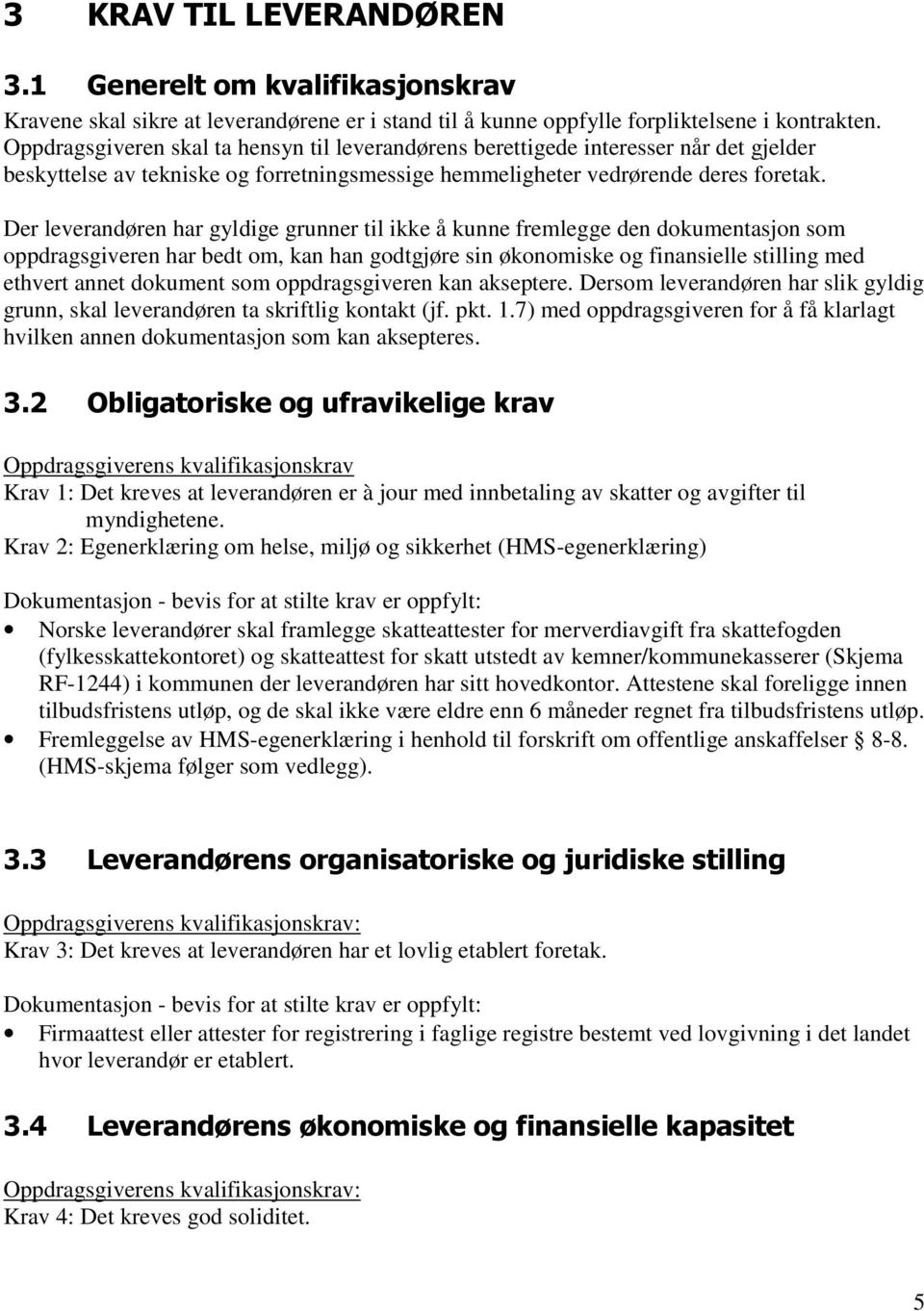 3 KRAV TIL LEVERANDØREN

3.1 Generelt om kvalifikasjonskrav

Kravene skal sikre at leverandørene er i stand til å kunne oppfylle forpliktelsene i kontrakten. Oppdragsgiveren skal ta hensyn til leverandørens berettigede interesser når det gjelder beskyttelse av tekniske og forretningsmessige hemmeligheter vedrørende deres foretak.

Der leverandøren har gyldige grunner til ikke å kunne fremlegge den dokumentasjon som oppdragsgiveren har bedt om, kan han godtgjøre sin økonomiske og finansielle stilling med ethvert annet dokument som oppdragsgiveren kan akseptere. Dersom leverandøren har slik gyldig grunn, skal leverandøren ta skriftlig kontakt (jf. pkt. 1.7) med oppdragsgiveren for å få klarlagt hvilken annen dokumentasjon som kan aksepteres.

3.2 Obligatoriske og ufravikelige krav

Oppdragsgiverens kvalifikasjonskrav
Krav 1: Det kreves at leverandøren er à jour med innbetaling av skatter og avgifter til myndighetene.
Krav 2: Egenerklæring om helse, miljø og sikkerhet (HMS-egenerklæring)

Dokumentasjon - bevis for at stilte krav er oppfylt:
• Norske leverandører skal framlegge skatteattester for merverdiavgift fra skattefogden (fylkesskattekontoret) og skatteattest for skatt utstedt av kemner/kommunekasserer (Skjema RF-1244) i kommunen der leverandøren har sitt hovedkontor. Attestene skal foreligge innen tilbudsfristens utløp, og de skal ikke være eldre enn 6 måneder regnet fra tilbudsfristens utløp.
• Fremleggelse av HMS-egenerklæring i henhold til forskrift om offentlige anskaffelser § 8-8. (HMS-skjema følger som vedlegg).

3.3 Leverandørens organisatoriske og juridiske stilling

Oppdragsgiverens kvalifikasjonskrav:
Krav 3: Det kreves at leverandøren har et lovlig etablert foretak.

Dokumentasjon - bevis for at stilte krav er oppfylt:
• Firmaattest eller attester for registrering i faglige registre bestemt ved lovgivning i det landet hvor leverandør er etablert.

3.4 Leverandørens økonomiske og finansielle kapasitet

Oppdragsgiverens kvalifikasjonskrav:
Krav 4: Det kreves god soliditet.

5